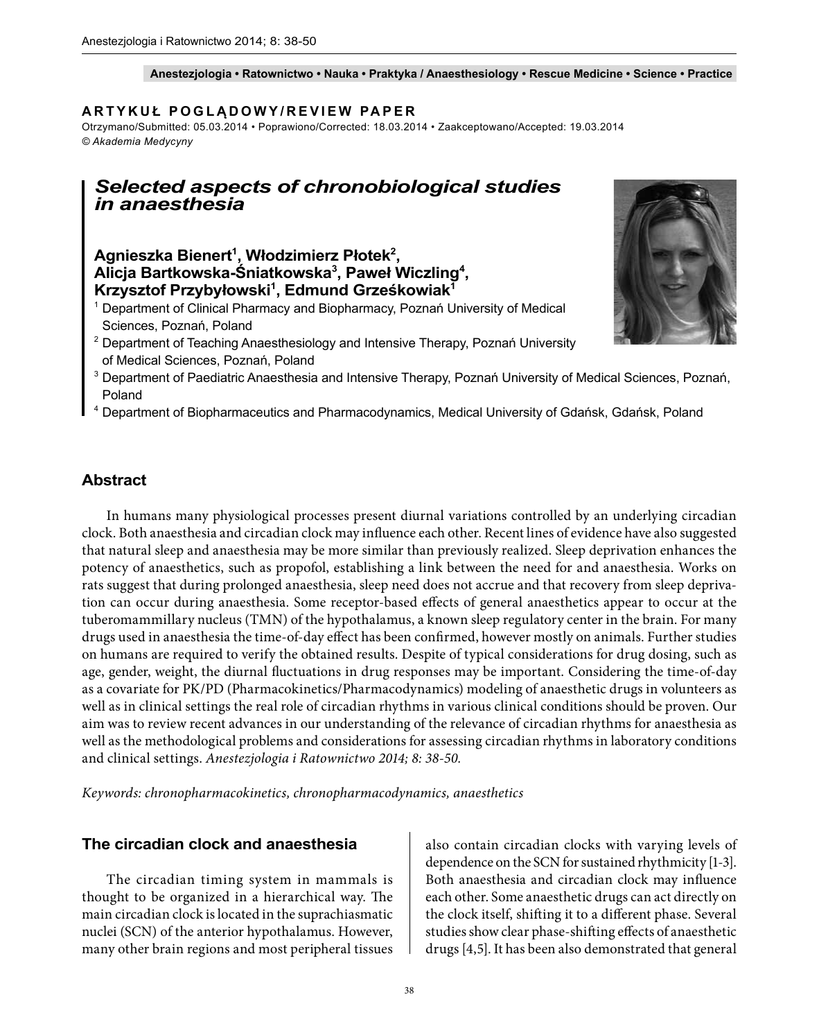 Anestezjologia i Ratownictwo 2014; 8: 38-50

Anestezjologia • Ratownictwo • Nauka • Praktyka / Anaesthesiology • Rescue Medicine • Science • Practice

ARTYKUŁ POGLĄDOWY/REVIEW PAPER
Otrzymano/Submitted: 05.03.2014 • Poprawiono/Corrected: 18.03.2014 • Zaakceptowano/Accepted: 19.03.2014
© Akademia Medycyny

Selected aspects of chronobiological studies in anaesthesia

Agnieszka Bienert$^1$, Włodzimierz Płotek$^2$, Alicja Bartkowska-Śniatkowska$^3$, Paweł Wiczling$^4$, Krzysztof Przybyłowski$^1$, Edmund Grześkowiak$^1$
$^1$ Department of Clinical Pharmacy and Biopharmacy, Poznań University of Medical Sciences, Poznań, Poland
$^2$ Department of Teaching Anaesthesiology and Intensive Therapy, Poznań University of Medical Sciences, Poznań, Poland
$^3$ Department of Paediatric Anaesthesia and Intensive Therapy, Poznań University of Medical Sciences, Poznań, Poland
$^4$ Department of Biopharmaceutics and Pharmacodynamics, Medical University of Gdańsk, Gdańsk, Poland

Abstract

In humans many physiological processes present diurnal variations controlled by an underlying circadian clock. Both anaesthesia and circadian clock may influence each other. Recent lines of evidence have also suggested that natural sleep and anaesthesia may be more similar than previously realized. Sleep deprivation enhances the potency of anaesthetics, such as propofol, establishing a link between the need for and anaesthesia. Works on rats suggest that during prolonged anaesthesia, sleep need does not accrue and that recovery from sleep deprivation can occur during anaesthesia. Some receptor-based effects of general anaesthetics appear to occur at the tuberomammillary nucleus (TMN) of the hypothalamus, a known sleep regulatory center in the brain. For many drugs used in anaesthesia the time-of-day effect has been confirmed, however mostly on animals. Further studies on humans are required to verify the obtained results. Despite of typical considerations for drug dosing, such as age, gender, weight, the diurnal fluctuations in drug responses may be important. Considering the time-of-day as a covariate for PK/PD (Pharmacokinetics/Pharmacodynamics) modeling of anaesthetic drugs in volunteers as well as in clinical settings the real role of circadian rhythms in various clinical conditions should be proven. Our aim was to review recent advances in our understanding of the relevance of circadian rhythms for anaesthesia as well as the methodological problems and considerations for assessing circadian rhythms in laboratory conditions and clinical settings. Anestezjologia i Ratownictwo 2014; 8: 38-50.

Keywords: chronopharmacokinetics, chronopharmacodynamics, anaesthetics

The circadian clock and anaesthesia

The circadian timing system in mammals is thought to be organized in a hierarchical way. The main circadian clock is located in the suprachiasmatic nuclei (SCN) of the anterior hypothalamus. However, many other brain regions and most peripheral tissues also contain circadian clocks with varying levels of dependence on the SCN for sustained rhythmicity [1-3]. Both anaesthesia and circadian clock may influence each other. Some anaesthetic drugs can act directly on the clock itself, shifting it to a different phase. Several studies show clear phase-shifting effects of anaesthetic drugs [4,5]. It has been also demonstrated that general

38